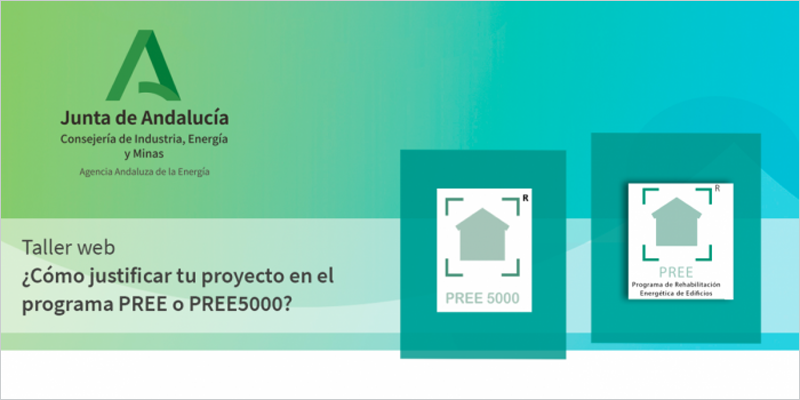 Junta de Andalucía
Consejería de Industria, Energía y Minas
Agencia Andaluza de la Energía

Taller web
¿Cómo justificar tu proyecto en el programa PREE o PREE5000?

R
PREE 5000

R
PREE
Programa de Rehabilitación Energética de Edificios